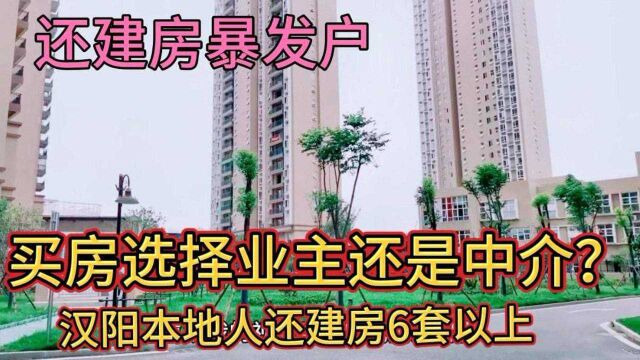 还建房暴发户

买房选择业主还是中介?

汉阳本地人还建房6套以上